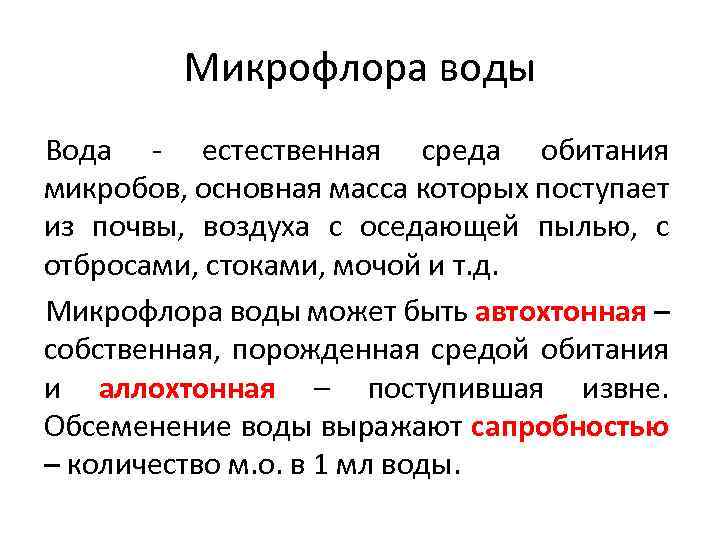 Микрофлора воды

Вода - естественная среда обитания микробов, основная масса которых поступает из почвы, воздуха с оседающей пылью, с отбросами, стоками, мочой и т.д.

Микрофлора воды может быть автохтонная – собственная, порожденная средой обитания и аллохтонная – поступившая извне. Обсеменение воды выражают сапробностью – количество м.о. в 1 мл воды.